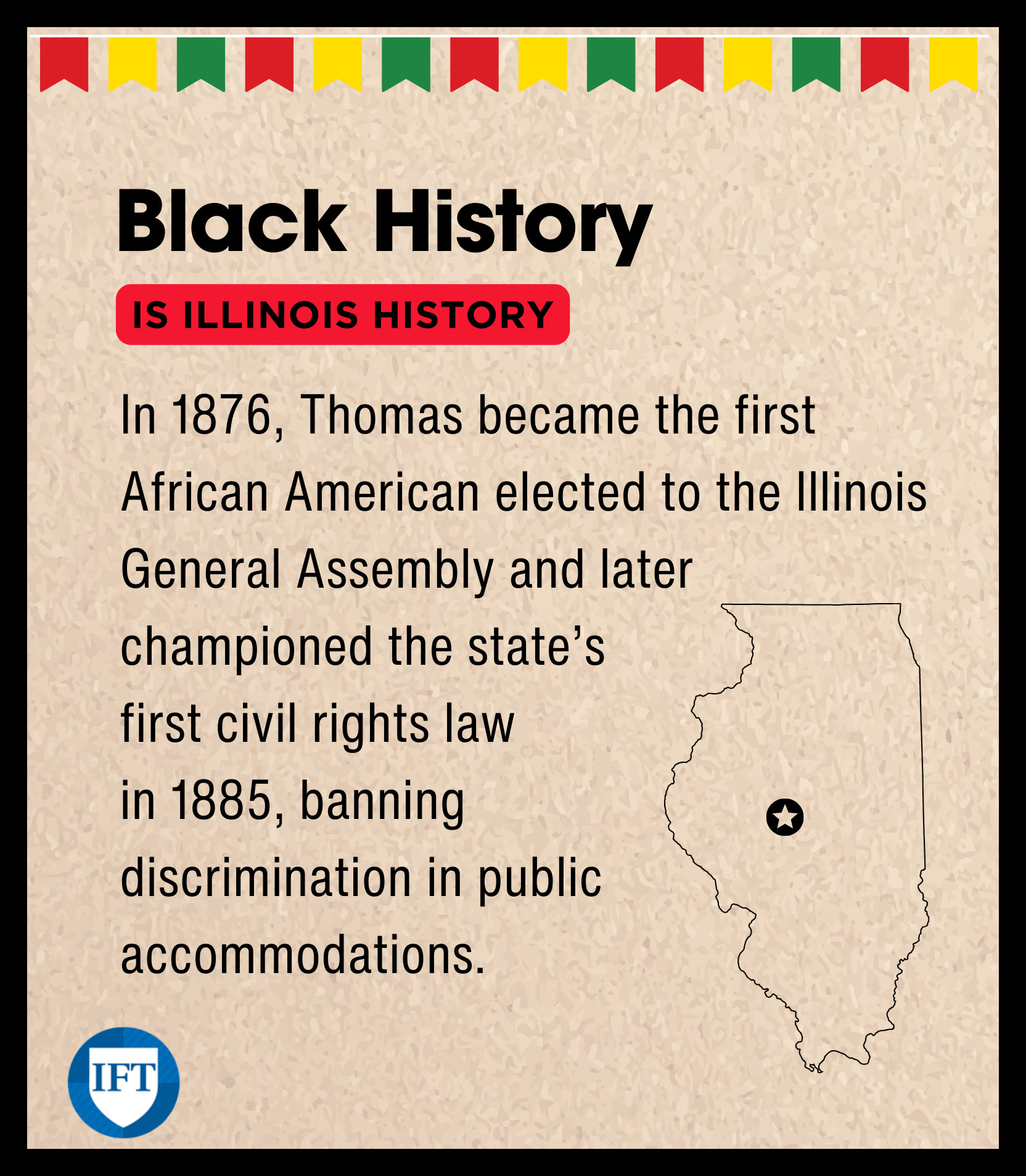 Black History

IS ILLINOIS HISTORY

In 1876, Thomas became the first African American elected to the Illinois General Assembly and later championed the state's first civil rights law in 1885, banning discrimination in public accommodations.

IFT